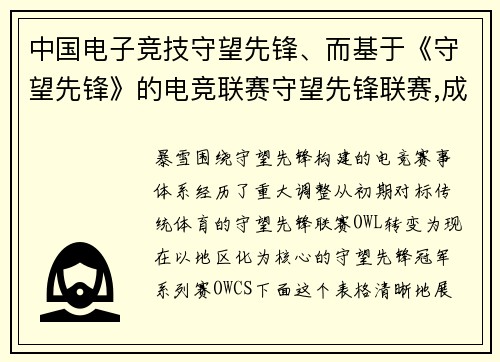 中国电子竞技守望先锋、而基于《守望先锋》的电竞联赛守望先锋联赛,成

暴雪围绕守望先锋构建的电竞赛事体系经历了重大调整从初期对标传统体育的守望先锋联赛OWL转变为现在以地区化为核心的守望先锋冠军系列赛OWCS下面这个表格清晰地展